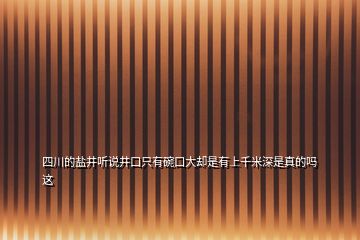 四川的盐井听说井口只有碗口大却是有上千米深是真的吗这